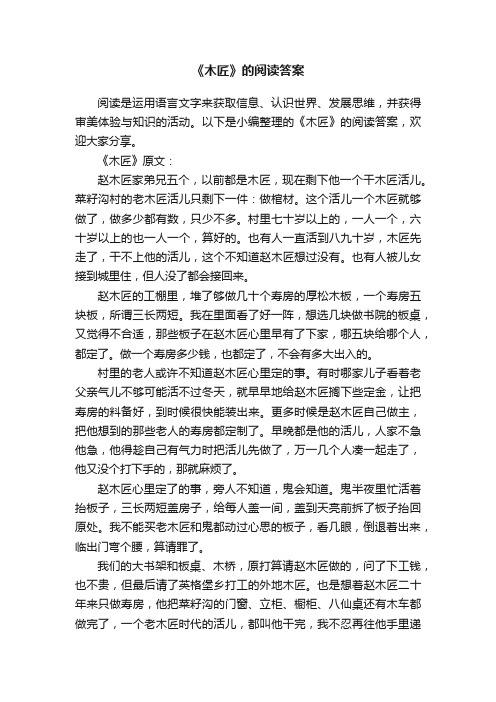 《木匠》的阅读答案

阅读是运用语言文字来获取信息、认识世界、发展思维，并获得审美体验与知识的活动。以下是小编整理的《木匠》的阅读答案，欢迎大家分享。

《木匠》原文：

赵木匠家弟兄五个，以前都是木匠，现在剩下他一个干木匠活儿。菜籽沟村的老木匠活儿只剩下一件：做棺材。这个活儿一个木匠就够做了，做多少都有数，只少不多。村里七十岁以上的，一人一个，六十岁以上的也一人一个，算好的。也有人一直活到八九十岁，木匠先走了，干不上他的活儿，这个不知道赵木匠想过没有。也有人被儿女接到城里住，但人没了都会接回来。

赵木匠的工棚里，堆了够做几十个寿房的厚松木板，一个寿房五块板，所谓三长两短。我在里面看了好一阵，想选几块做书院的板桌，又觉得不合适，那些板子在赵木匠心里早有了下家，哪五块给哪个人，都定了。做一个寿房多少钱，也都定了，不会有多大出入的。

村里的老人或许不知道赵木匠心里定的事。有时哪家儿子看着老父亲气儿不够可能活不过冬天，就早早地给赵木匠搁下些定金，让把寿房的料备好，到时候很快能装出来。更多时候是赵木匠自己做主，把他想到的那些老人的寿房都定制了。早晚都是他的活儿，人家不急他急，他得趁自己有气力时把活儿先做了，万一几个人凑一起走了，他又没个打下手的，那就麻烦了。

赵木匠心里定了的事，旁人不知道，鬼会知道。鬼半夜里忙活着抬板子，三长两短盖房子，给每人盖一间，盖到天亮前拆了板子抬回原处。我不能买老木匠和鬼都动过心思的板子，看几眼，倒退着出来，临出门弯个腰，算请罪了。

我们的大书架和板桌、木桥，原打算请赵木匠做的，问了下工钱，也不贵，但最后请了英格堡乡打工的外地木匠。也是想着赵木匠二十年来只做寿房，他把菜籽沟的门窗、立柜、橱柜、八仙桌还有木车都做完了，一个老木匠时代的活儿，都叫他干完，我不忍再往他手里递